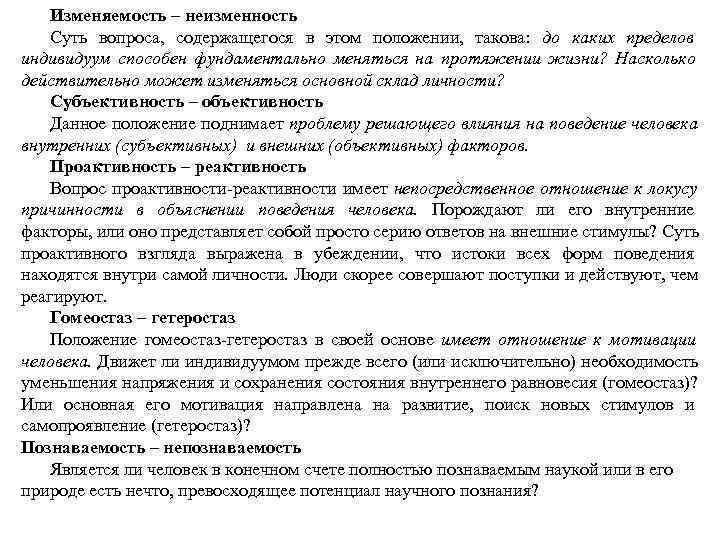 Изменяемость – неизменность

Суть вопроса, содержащегося в этом положении, такова: до каких пределов индивидуум способен фундаментально меняться на протяжении жизни? Насколько действительно может изменяться основной склад личности?

Субъективность – объективность

Данное положение поднимает проблему решающего влияния на поведение человека внутренних (субъективных) и внешних (объективных) факторов.

Проактивность – реактивность

Вопрос проактивности-реактивности имеет непосредственное отношение к локусу причинности в объяснении поведения человека. Порождают ли его внутренние факторы, или оно представляет собой просто серию ответов на внешние стимулы? Суть проактивного взгляда выражена в убеждении, что истоки всех форм поведения находятся внутри самой личности. Люди скорее совершают поступки и действуют, чем реагируют.

Гомеостаз – гетеростаз

Положение гомеостаз-гетеростаз в своей основе имеет отношение к мотивации человека. Движет ли индивидуумом прежде всего (или исключительно) необходимость уменьшения напряжения и сохранения состояния внутреннего равновесия (гомеостаз)? Или основная его мотивация направлена на развитие, поиск новых стимулов и самопроявление (гетеростаз)?

Познаваемость – непознаваемость

Является ли человек в конечном счете полностью познаваемым наукой или в его природе есть нечто, превосходящее потенциал научного познания?